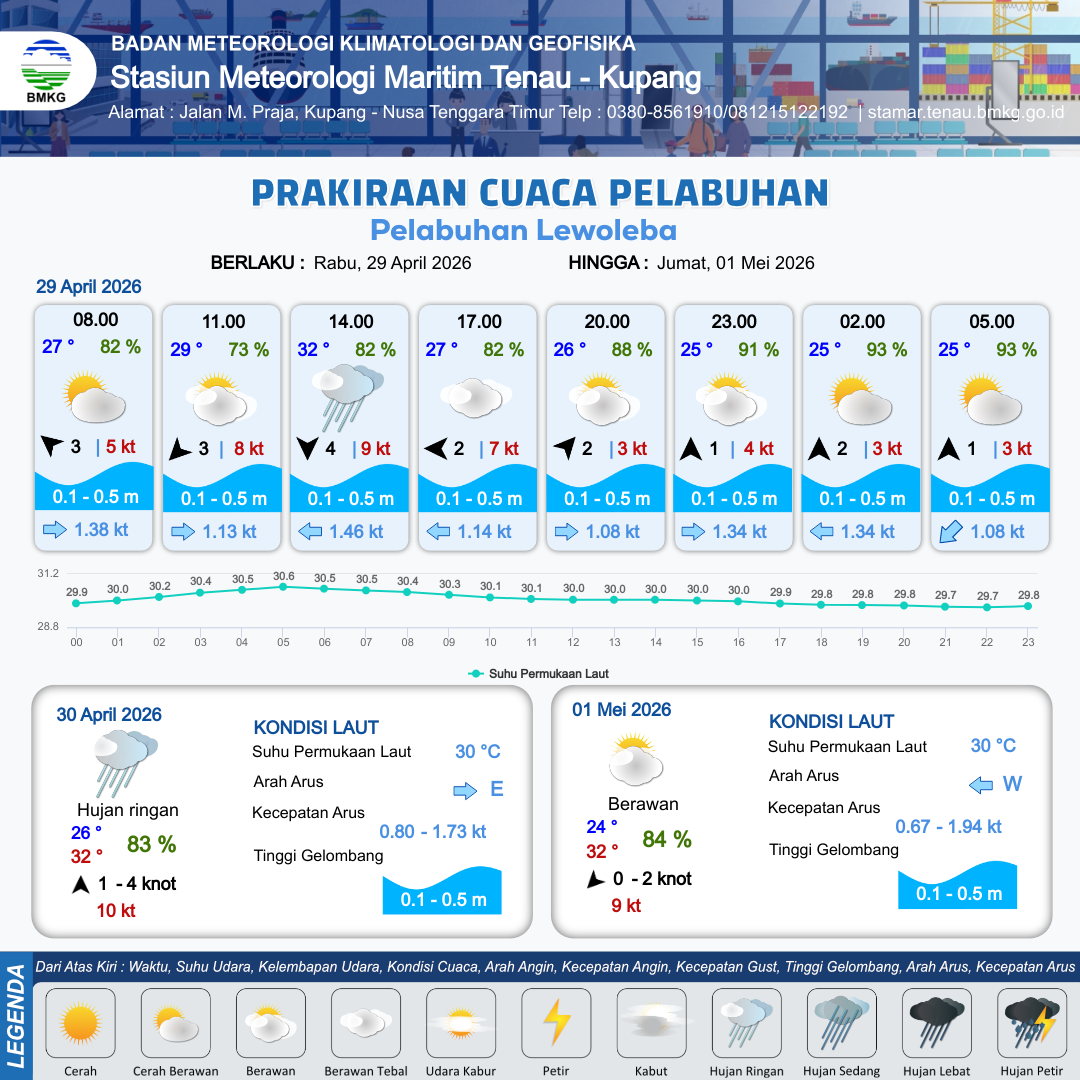 BMKG

BADAN METEOROLOGI KLIMATOLOGI DAN GEOFISIKA
Stasiun Meteorologi Maritim Tenau - Kupang
Alamat : Jalan M. Praja, Kupang - Nusa Tenggara Timur Telp : 0380-8561910/081215122192 | stamar.tenau.bmkg.go.id

PRAKIRAAN CUACA PELABUHAN
Pelabuhan Lewoleba

BERLAKU : Rabu, 29 April 2026 HINGGA : Jumat, 01 Mei 2026

29 April 2026

08.00
27 ° 82 %
3 | 5 kt
0.1 - 0.5 m
1.38 kt

11.00
29 ° 73 %
3 | 8 kt
0.1 - 0.5 m
1.13 kt

14.00
32 ° 82 %
4 | 9 kt
0.1 - 0.5 m
1.46 kt

17.00
27 ° 82 %
2 | 7 kt
0.1 - 0.5 m
1.14 kt

20.00
26 ° 88 %
2 | 3 kt
0.1 - 0.5 m
1.08 kt

23.00
25 ° 91 %
1 | 4 kt
0.1 - 0.5 m
1.34 kt

02.00
25 ° 93 %
2 | 3 kt
0.1 - 0.5 m
1.34 kt

05.00
25 ° 93 %
1 | 3 kt
0.1 - 0.5 m
1.08 kt

31.2
28.8
29.9 30.0 30.2 30.4 30.5 30.6 30.5 30.5 30.4 30.3 30.1 30.1 30.0 30.0 30.0 30.0 30.0 29.9 29.8 29.8 29.8 29.7 29.7 29.8
00 01 02 03 04 05 06 07 08 09 10 11 12 13 14 15 16 17 18 19 20 21 22 23
Suhu Permukaan Laut

30 April 2026
Hujan ringan
26 °
32 °
83 %
1 - 4 knot
10 kt

KONDISI LAUT
Suhu Permukaan Laut 30 °C
Arah Arus E
Kecepatan Arus 0.80 - 1.73 kt
Tinggi Gelombang
0.1 - 0.5 m

01 Mei 2026
Berawan
24 °
32 °
84 %
0 - 2 knot
9 kt

KONDISI LAUT
Suhu Permukaan Laut 30 °C
Arah Arus W
Kecepatan Arus 0.67 - 1.94 kt
Tinggi Gelombang
0.1 - 0.5 m

LEGENDA
Dari Atas Kiri : Waktu, Suhu Udara, Kelembapan Udara, Kondisi Cuaca, Arah Angin, Kecepatan Angin, Kecepatan Gust, Tinggi Gelombang, Arah Arus, Kecepatan Arus
Cerah Cerah Berawan Berawan Berawan Tebal Udara Kabur Petir Kabut Hujan Ringan Hujan Sedang Hujan Lebat Hujan Petir